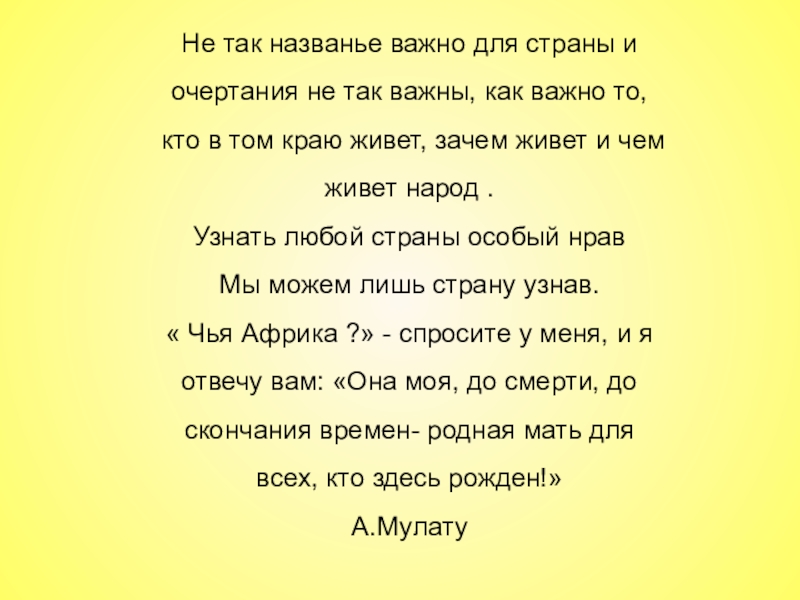 Не так названье важно для страны и очертания не так важны, как важно то, кто в том краю живет, зачем живет и чем живет народ .

Узнать любой страны особый нрав

Мы можем лишь страну узнав.

« Чья Африка ?» - спросите у меня, и я отвечу вам: «Она моя, до смерти, до скончания времен- родная мать для всех, кто здесь рожден!»

А.Мулату